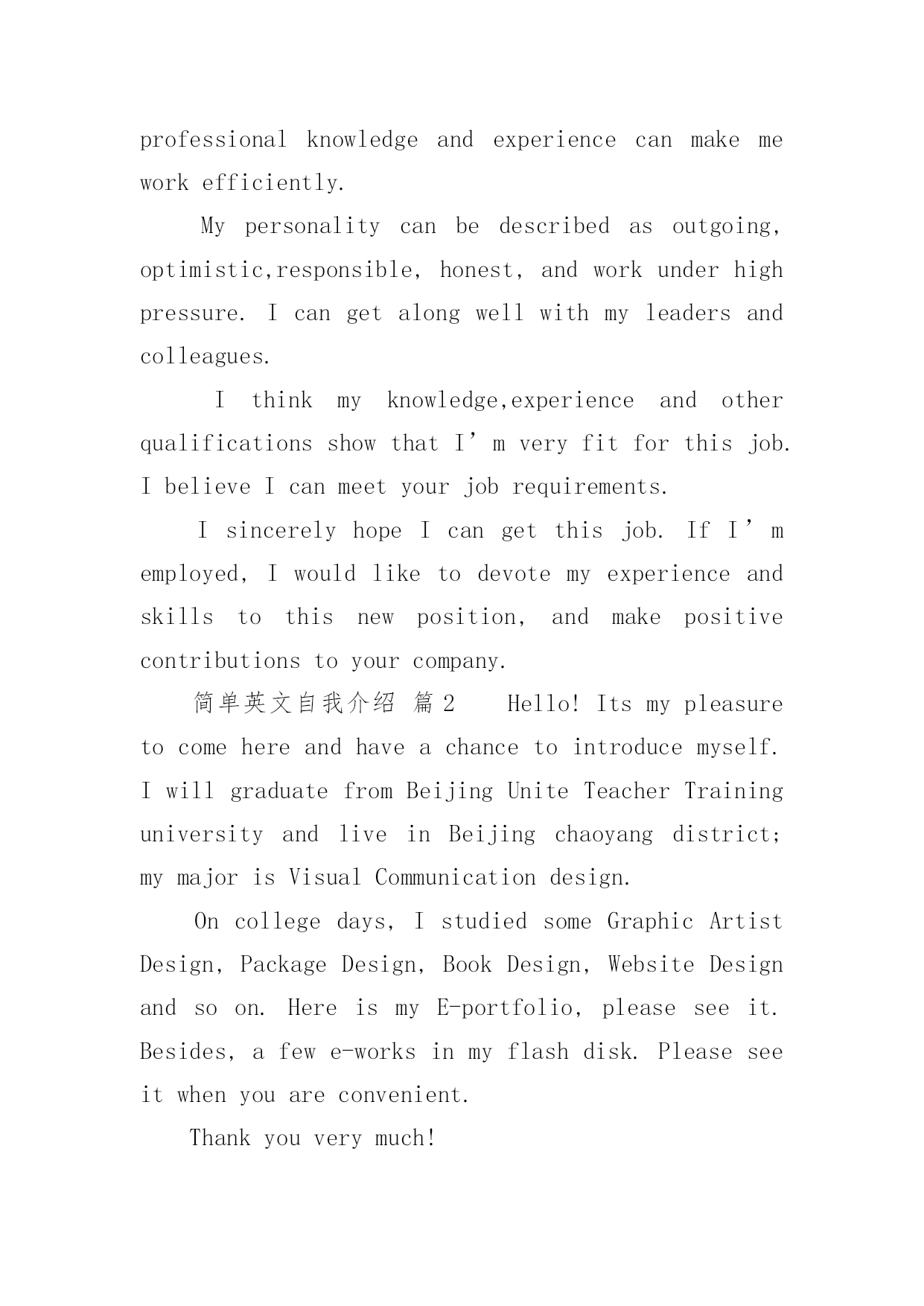 professional knowledge and experience can make me work efficiently.

My personality can be described as outgoing, optimistic,responsible, honest, and work under high pressure. I can get along well with my leaders and colleagues.

I think my knowledge,experience and other qualifications show that I’m very fit for this job. I believe I can meet your job requirements.

I sincerely hope I can get this job. If I’m employed, I would like to devote my experience and skills to this new position, and make positive contributions to your company.

简单英文自我介绍 篇2 Hello! Its my pleasure to come here and have a chance to introduce myself. I will graduate from Beijing Unite Teacher Training university and live in Beijing chaoyang district; my major is Visual Communication design.

On college days, I studied some Graphic Artist Design, Package Design, Book Design, Website Design and so on. Here is my E-portfolio, please see it. Besides, a few e-works in my flash disk. Please see it when you are convenient.

Thank you very much!